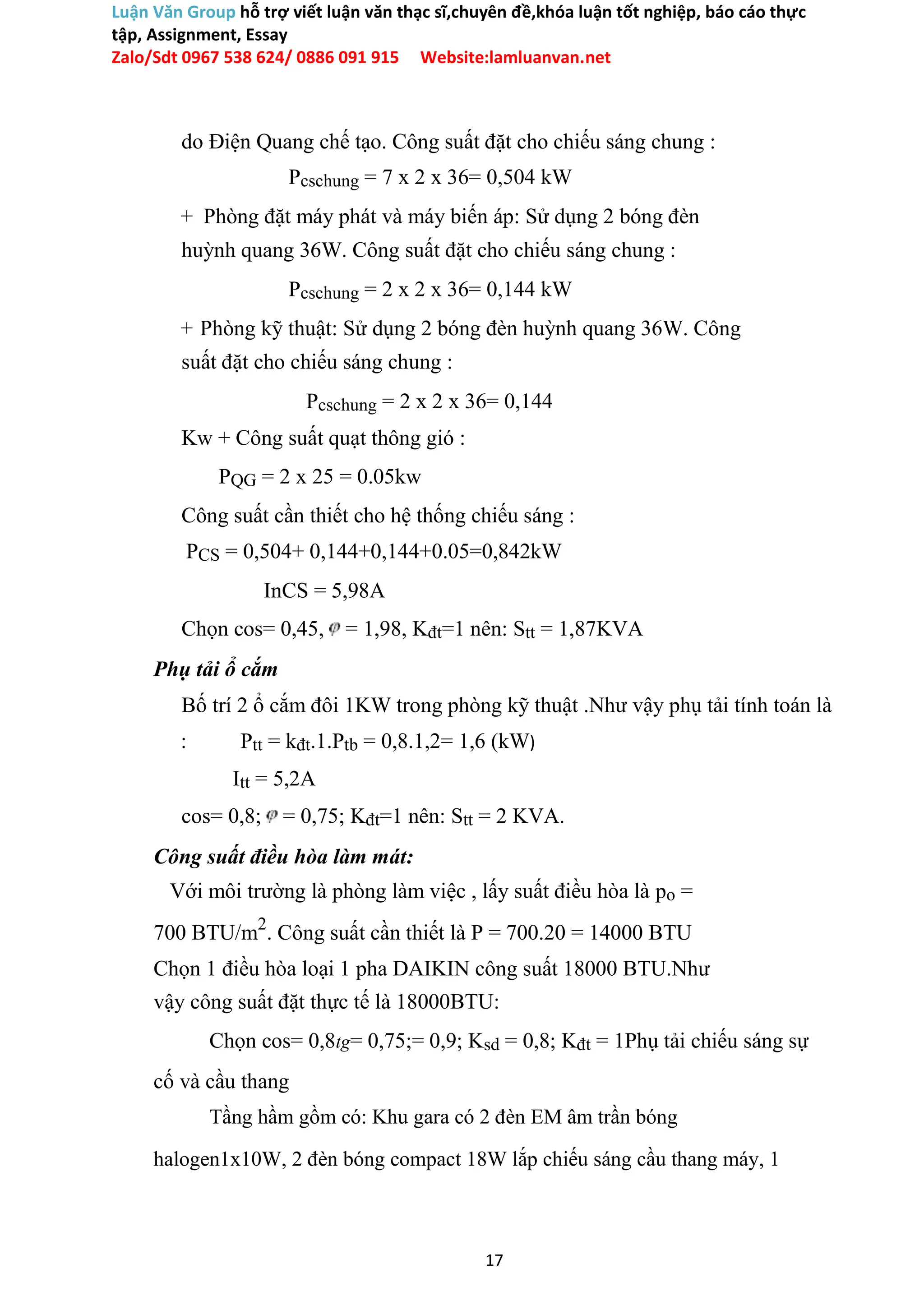 Luận Văn Group hỗ trợ viết luận văn thạc sĩ,chuyên đề,khóa luận tốt nghiệp, báo cáo thực tập, Assignment, Essay
Zalo/Sdt 0967 538 624/ 0886 091 915 Website:lamluanvan.net

do Điện Quang chế tạo. Công suất đặt cho chiếu sáng chung :

$P_{cschung}$ = 7 x 2 x 36= 0,504 kW

+ Phòng đặt máy phát và máy biến áp: Sử dụng 2 bóng đèn huỳnh quang 36W. Công suất đặt cho chiếu sáng chung :

$P_{cschung}$ = 2 x 2 x 36= 0,144 kW

+ Phòng kỹ thuật: Sử dụng 2 bóng đèn huỳnh quang 36W. Công suất đặt cho chiếu sáng chung :

$P_{cschung}$ = 2 x 2 x 36= 0,144

Kw + Công suất quạt thông gió :

$P_{QG}$ = 2 x 25 = 0.05kw

Công suất cần thiết cho hệ thống chiếu sáng :

$P_{CS}$ = 0,504+ 0,144+0,144+0.05=0,842kW

InCS = 5,98A

Chọn cos= 0,45, $\varphi$ = 1,98, $K_{đt}$=1 nên: $S_{tt}$ = 1,87KVA

Phụ tải ổ cắm

Bố trí 2 ổ cắm đôi 1KW trong phòng kỹ thuật .Như vậy phụ tải tính toán là : $P_{tt}$ = $k_{đt}$.1.$P_{tb}$ = 0,8.1,2= 1,6 (kW)

$I_{tt}$ = 5,2A

cos= 0,8; $\varphi$ = 0,75; $K_{đt}$=1 nên: $S_{tt}$ = 2 KVA.

Công suất điều hòa làm mát:

Với môi trường là phòng làm việc , lấy suất điều hòa là $p_o$ = 700 BTU/$m^2$. Công suất cần thiết là P = 700.20 = 14000 BTU

Chọn 1 điều hòa loại 1 pha DAIKIN công suất 18000 BTU.Như vậy công suất đặt thực tế là 18000BTU:

Chọn cos= 0,8tg= 0,75;= 0,9; $K_{sd}$ = 0,8; $K_{đt}$ = 1Phụ tải chiếu sáng sự cố và cầu thang

Tầng hầm gồm có: Khu gara có 2 đèn EM âm trần bóng halogen1x10W, 2 đèn bóng compact 18W lắp chiếu sáng cầu thang máy, 1

17